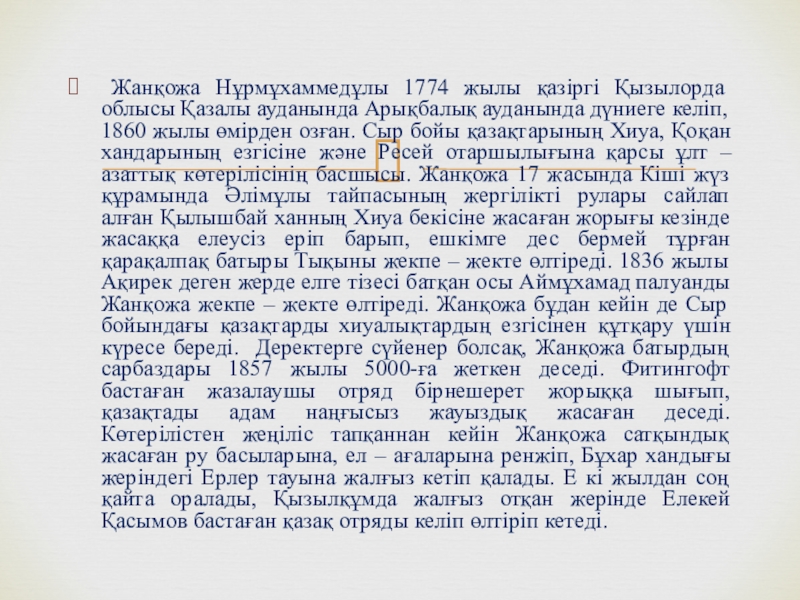 Жанқожа Нұрмұхаммедұлы 1774 жылы қазіргі Қызылорда облысы Қазалы ауданында Арықбалық ауданында дүниеге келіп, 1860 жылы өмірден озған. Сыр бойы қазақтарының Хиуа, Қоқан хандарының езгісіне және Ресей отаршылығына қарсы ұлт – азаттық көтерілісінің басшысы. Жанқожа 17 жасында Кіші жүз құрамында Әлімұлы тайпасының жергілікті рулары сайлап алған Қылышбай ханның Хиуа бекісіне жасаған жорығы кезінде жасаққа елеусіз еріп барып, ешкімге дес бермей тұрған қарақалпақ батыры Тықыны жекпе – жекте өлтіреді. 1836 жылы Ақирек деген жерде елге тізесі батқан осы Аймұхамад палуанды Жанқожа жекпе – жекте өлтіреді. Жанқожа бұдан кейін де Сыр бойындағы қазақтарды хиуалықтардың езгісінен құтқару үшін күресе береді. Деректерге сүйенер болсақ, Жанқожа батырдың сарбаздары 1857 жылы 5000-ға жеткен деседі. Фитингофт бастаған жазалаушы отряд бірнешерет жорыққа шығып, қазақтады адам наңғысыз жауыздық жасаған деседі. Көтерілістен жеңіліс тапқаннан кейін Жанқожа сатқындық жасаған ру басыларына, ел – ағаларына ренжіп, Бұхар хандығы жеріндегі Ерлер тауына жалғыз кетіп қалады. Е кі жылдан соң қайта оралады, Қызылқұмда жалғыз отқан жерінде Елекей Қасымов бастаған қазақ отряды келіп өлтіріп кетеді.